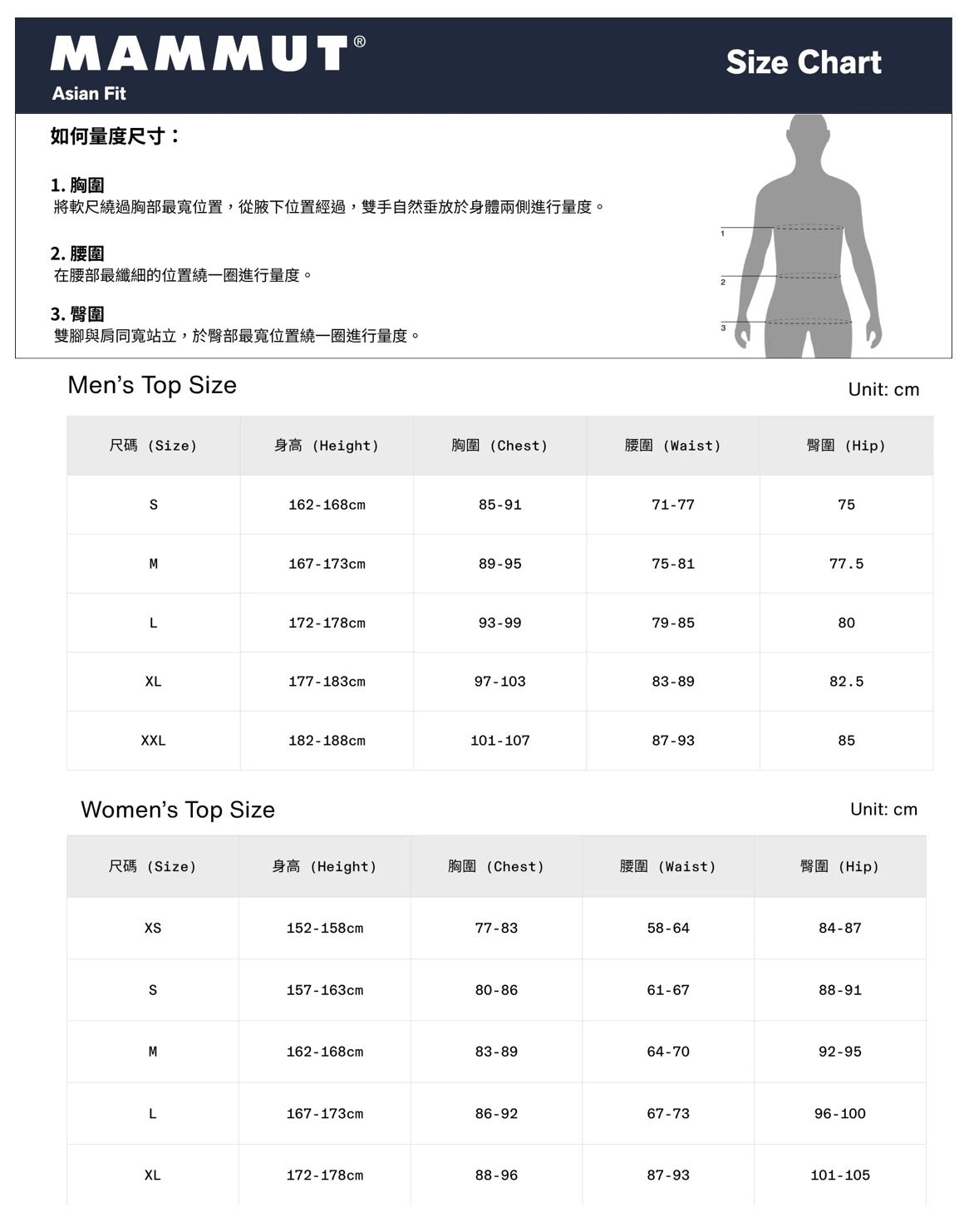 MAMMUT®
Asian Fit

Size Chart

如何量度尺寸：

1. 胸圍
將軟尺繞過胸部最寬位置，從腋下位置經過，雙手自然垂放於身體兩側進行量度。

2. 腰圍
在腰部最纖細的位置繞一圈進行量度。

3. 臀圍
雙腳與肩同寬站立，於臀部最寬位置繞一圈進行量度。

1
2
3

Men's Top Size

Unit: cm

| 尺碼 (Size) | 身高 (Height) | 胸圍 (Chest) | 腰圍 (Waist) | 臀圍 (Hip) |
|---|---|---|---|---|
| S | 162-168cm | 85-91 | 71-77 | 75 |
| M | 167-173cm | 89-95 | 75-81 | 77.5 |
| L | 172-178cm | 93-99 | 79-85 | 80 |
| XL | 177-183cm | 97-103 | 83-89 | 82.5 |
| XXL | 182-188cm | 101-107 | 87-93 | 85 |

Women's Top Size

Unit: cm

| 尺碼 (Size) | 身高 (Height) | 胸圍 (Chest) | 腰圍 (Waist) | 臀圍 (Hip) |
|---|---|---|---|---|
| XS | 152-158cm | 77-83 | 58-64 | 84-87 |
| S | 157-163cm | 80-86 | 61-67 | 88-91 |
| M | 162-168cm | 83-89 | 64-70 | 92-95 |
| L | 167-173cm | 86-92 | 67-73 | 96-100 |
| XL | 172-178cm | 88-96 | 87-93 | 101-105 |